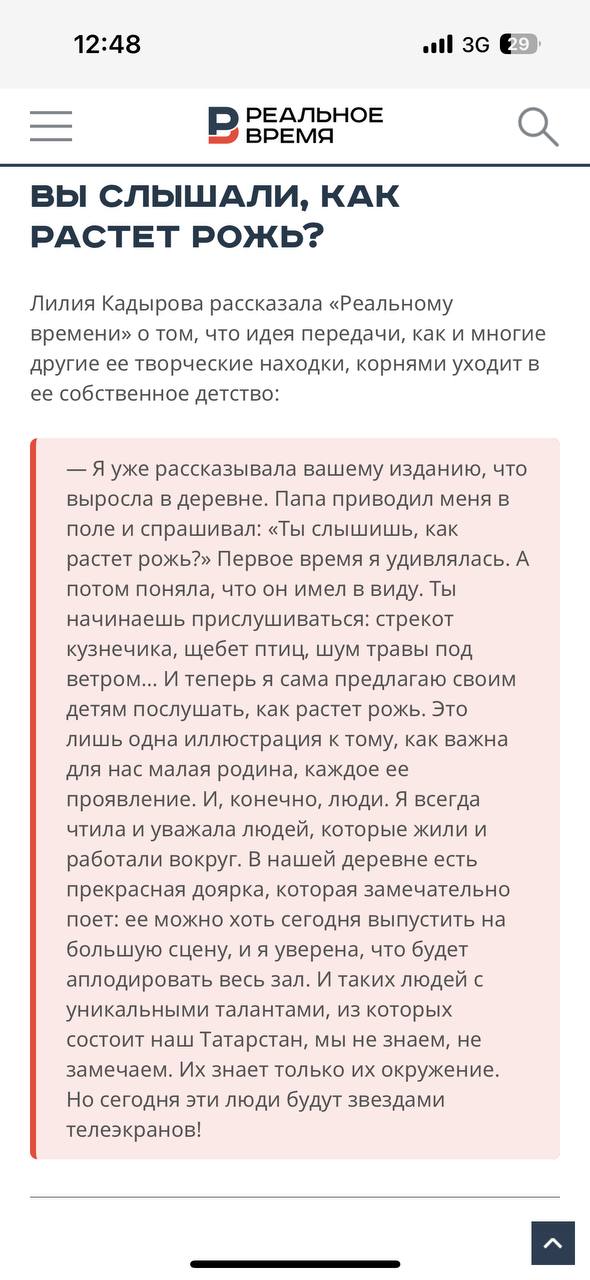 12:48

3G 29

РЕАЛЬНОЕ ВРЕМЯ

ВЫ СЛЫШАЛИ, КАК РАСТЕТ РОЖЬ?

Лилия Кадырова рассказала «Реальному времени» о том, что идея передачи, как и многие другие ее творческие находки, корнями уходит в ее собственное детство:

— Я уже рассказывала вашему изданию, что выросла в деревне. Папа приводил меня в поле и спрашивал: «Ты слышишь, как растет рожь?» Первое время я удивлялась. А потом поняла, что он имел в виду. Ты начинаешь прислушиваться: стрекот кузнечика, щебет птиц, шум травы под ветром... И теперь я сама предлагаю своим детям послушать, как растет рожь. Это лишь одна иллюстрация к тому, как важна для нас малая родина, каждое ее проявление. И, конечно, люди. Я всегда чтила и уважала людей, которые жили и работали вокруг. В нашей деревне есть прекрасная доярка, которая замечательно поет: ее можно хоть сегодня выпустить на большую сцену, и я уверена, что будет аплодировать весь зал. И таких людей с уникальными талантами, из которых состоит наш Татарстан, мы не знаем, не замечаем. Их знает только их окружение. Но сегодня эти люди будут звездами телеэкранов!